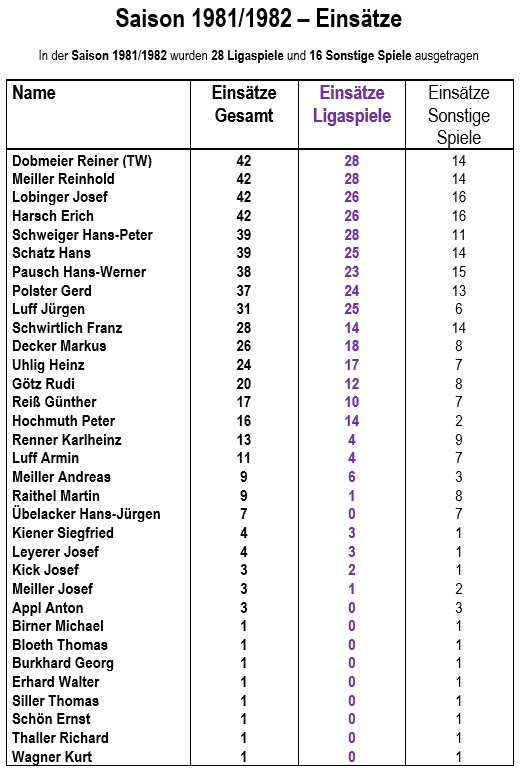 Saison 1981/1982 – Einsätze

In der Saison 1981/1982 wurden 28 Ligaspiele und 16 Sonstige Spiele ausgetragen

| Name | Einsätze Gesamt | Einsätze Ligaspiele | Einsätze Sonstige Spiele |
|---|---|---|---|
| Dobmeier Reiner (TW) | 42 | 28 | 14 |
| Meiller Reinhold | 42 | 28 | 14 |
| Lobinger Josef | 42 | 26 | 16 |
| Harsch Erich | 42 | 26 | 16 |
| Schweiger Hans-Peter | 39 | 28 | 11 |
| Schatz Hans | 39 | 25 | 14 |
| Pausch Hans-Werner | 38 | 23 | 15 |
| Polster Gerd | 37 | 24 | 13 |
| Luff Jürgen | 31 | 25 | 6 |
| Schwirtlich Franz | 28 | 14 | 14 |
| Decker Markus | 26 | 18 | 8 |
| Uhlig Heinz | 24 | 17 | 7 |
| Götz Rudi | 20 | 12 | 8 |
| Reiß Günther | 17 | 10 | 7 |
| Hochmuth Peter | 16 | 14 | 2 |
| Renner Karlheinz | 13 | 4 | 9 |
| Luff Armin | 11 | 4 | 7 |
| Meiller Andreas | 9 | 6 | 3 |
| Raithel Martin | 9 | 1 | 8 |
| Übelacker Hans-Jürgen | 7 | 0 | 7 |
| Kiener Siegfried | 4 | 3 | 1 |
| Leyerer Josef | 4 | 3 | 1 |
| Kick Josef | 3 | 2 | 1 |
| Meiller Josef | 3 | 1 | 2 |
| Appl Anton | 3 | 0 | 3 |
| Birner Michael | 1 | 0 | 1 |
| Bloeth Thomas | 1 | 0 | 1 |
| Burkhard Georg | 1 | 0 | 1 |
| Erhard Walter | 1 | 0 | 1 |
| Siller Thomas | 1 | 0 | 1 |
| Schön Ernst | 1 | 0 | 1 |
| Thaller Richard | 1 | 0 | 1 |
| Wagner Kurt | 1 | 0 | 1 |